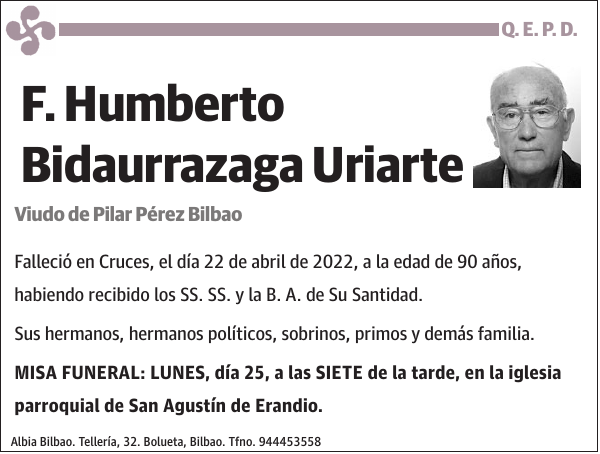 Q. E. P. D.

F. Humberto Bidaurrazaga Uriarte

Viudo de Pilar Pérez Bilbao

Falleció en Cruces, el día 22 de abril de 2022, a la edad de 90 años, habiendo recibido los SS. SS. y la B. A. de Su Santidad.

Sus hermanos, hermanos políticos, sobrinos, primos y demás familia.

MISA FUNERAL: LUNES, día 25, a las SIETE de la tarde, en la iglesia parroquial de San Agustín de Erandio.

Albia Bilbao. Tellería, 32. Bolueta, Bilbao. Tfno. 944453558